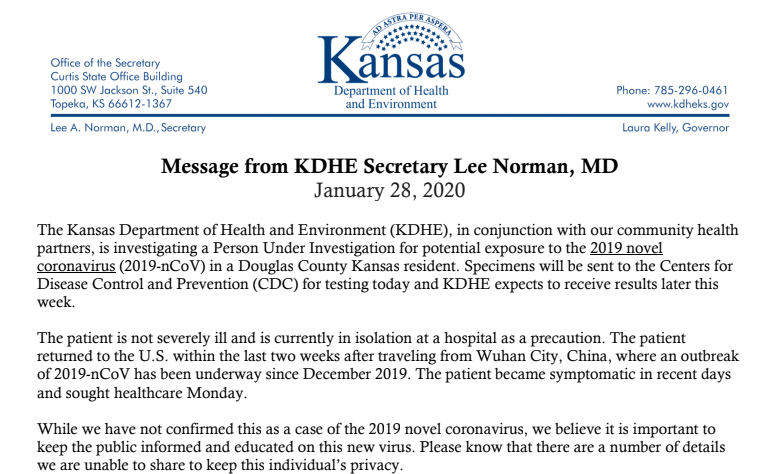 Office of the Secretary
Curtis State Office Building
1000 SW Jackson St., Suite 540
Topeka, KS 66612-1367

AD ASTRA PER ASPERA
Kansas
Department of Health and Environment

Phone: 785-296-0461
www.kdheks.gov

Lee A. Norman, M.D., Secretary

Laura Kelly, Governor

Message from KDHE Secretary Lee Norman, MD
January 28, 2020

The Kansas Department of Health and Environment (KDHE), in conjunction with our community health partners, is investigating a Person Under Investigation for potential exposure to the 2019 novel coronavirus (2019-nCoV) in a Douglas County Kansas resident. Specimens will be sent to the Centers for Disease Control and Prevention (CDC) for testing today and KDHE expects to receive results later this week.

The patient is not severely ill and is currently in isolation at a hospital as a precaution. The patient returned to the U.S. within the last two weeks after traveling from Wuhan City, China, where an outbreak of 2019-nCoV has been underway since December 2019. The patient became symptomatic in recent days and sought healthcare Monday.

While we have not confirmed this as a case of the 2019 novel coronavirus, we believe it is important to keep the public informed and educated on this new virus. Please know that there are a number of details we are unable to share to keep this individual's privacy.